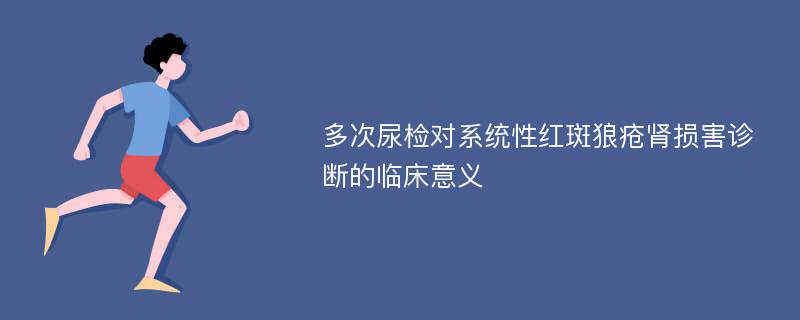 多次尿检对系统性红斑狼疮肾损害诊断的临床意义